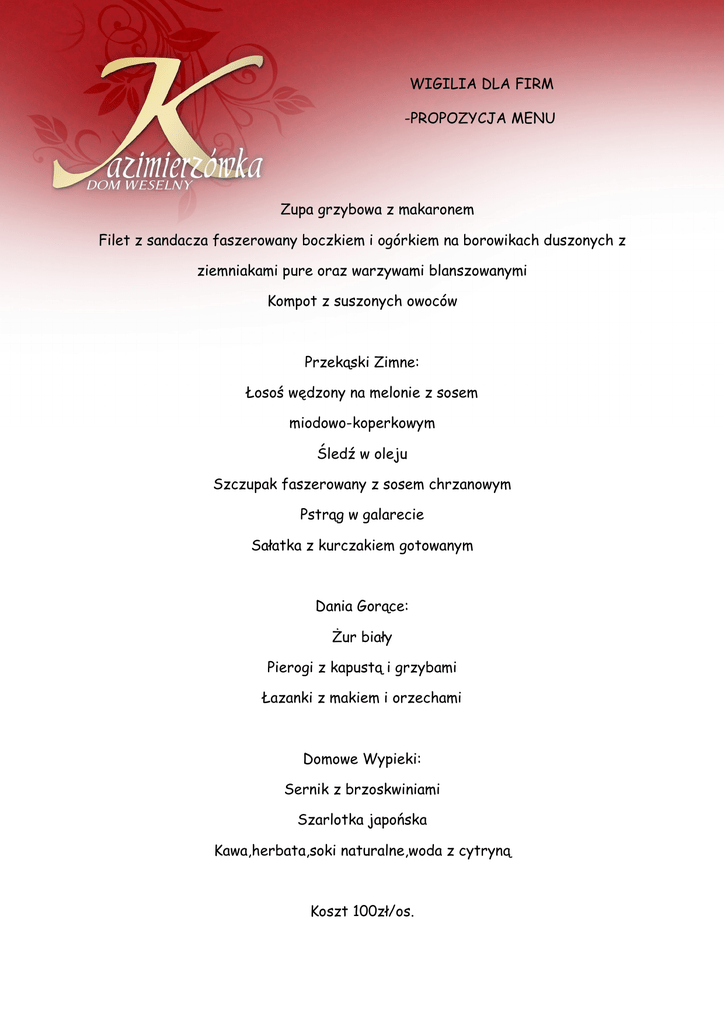 Kazimierzówka
DOM WESELNY

WIGILIA DLA FIRM
-PROPOZYCJA MENU

Zupa grzybowa z makaronem
Filet z sandacza faszerowany boczkiem i ogórkiem na borowikach duszonych z ziemniakami pure oraz warzywami blanszowanymi
Kompot z suszonych owoców

Przekąski Zimne:
Łosoś wędzony na melonie z sosem miodowo-koperkowym
Śledź w oleju
Szczupak faszerowany z sosem chrzanowym
Pstrąg w galarecie
Sałatka z kurczakiem gotowanym

Dania Gorące:
Żur biały
Pierogi z kapustą i grzybami
Łazanki z makiem i orzechami

Domowe Wypieki:
Sernik z brzoskwiniami
Szarlotka japońska
Kawa,herbata,soki naturalne,woda z cytryną

Koszt 100zł/os.